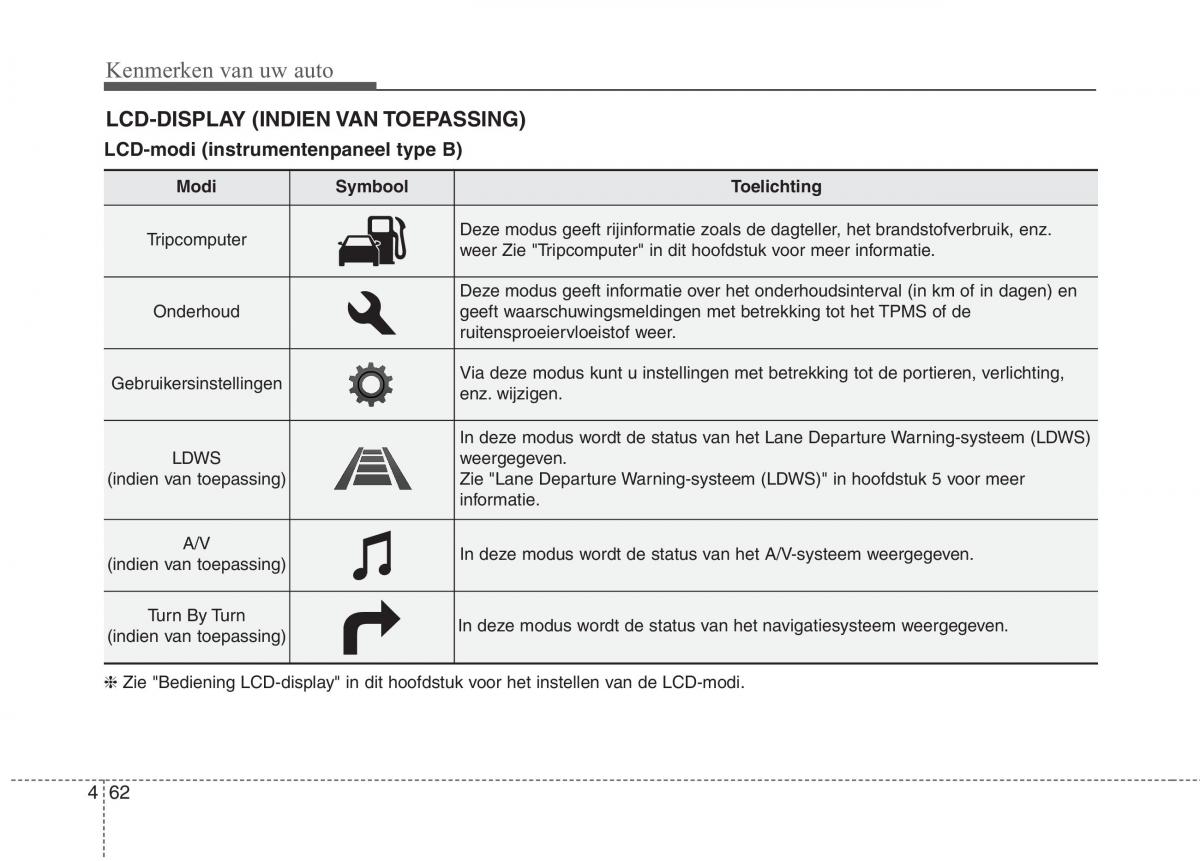 Kenmerken van uw auto

LCD-DISPLAY (INDIEN VAN TOEPASSING)

LCD-modi (instrumentenpaneel type B)

| Modi | Symbool | Toelichting |
|---|---|---|
| Tripcomputer | | Deze modus geeft rijinformatie zoals de dagteller, het brandstofverbruik, enz. weer Zie "Tripcomputer" in dit hoofdstuk voor meer informatie. |
| Onderhoud | | Deze modus geeft informatie over het onderhoudsinterval (in km of in dagen) en geeft waarschuwingsmeldingen met betrekking tot het TPMS of de ruitensproeiervloeistof weer. |
| Gebruikersinstellingen | | Via deze modus kunt u instellingen met betrekking tot de portieren, verlichting, enz. wijzigen. |
| LDWS (indien van toepassing) | | In deze modus wordt de status van het Lane Departure Warning-systeem (LDWS) weergegeven. Zie "Lane Departure Warning-systeem (LDWS)" in hoofdstuk 5 voor meer informatie. |
| A/V (indien van toepassing) | | In deze modus wordt de status van het A/V-systeem weergegeven. |
| Turn By Turn (indien van toepassing) | | In deze modus wordt de status van het navigatiesysteem weergegeven. |

❈ Zie "Bediening LCD-display" in dit hoofdstuk voor het instellen van de LCD-modi.

4 62